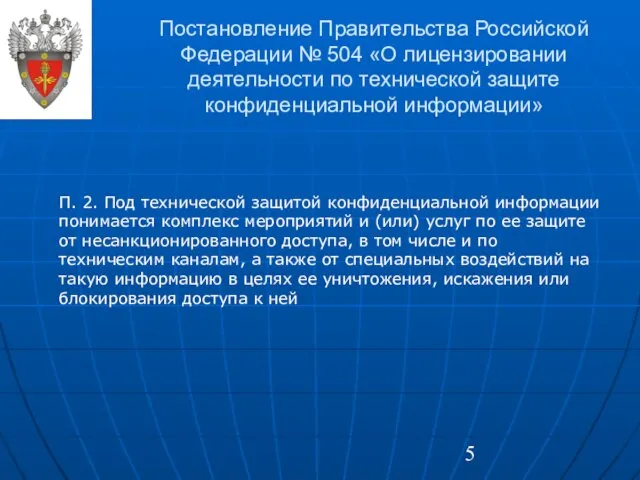 Постановление Правительства Российской Федерации № 504 «О лицензировании деятельности по технической защите конфиденциальной информации»

П. 2. Под технической защитой конфиденциальной информации понимается комплекс мероприятий и (или) услуг по ее защите от несанкционированного доступа, в том числе и по техническим каналам, а также от специальных воздействий на такую информацию в целях ее уничтожения, искажения или блокирования доступа к ней

5